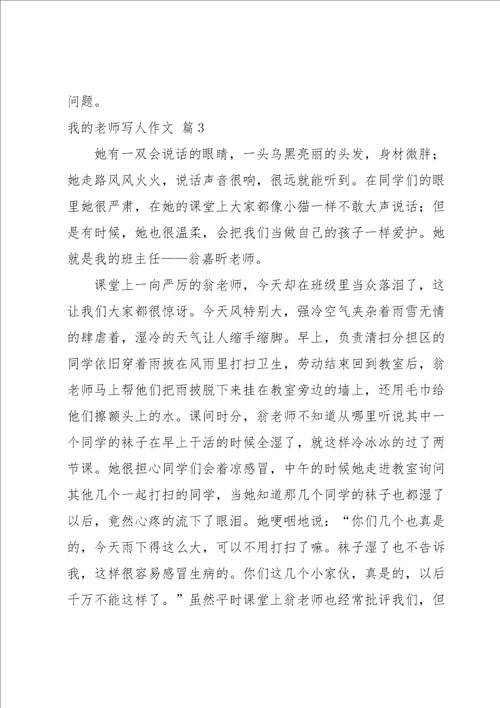 问题。

我的老师写人作文 篇3

她有一双会说话的眼睛，一头乌黑亮丽的头发，身材微胖；她走路风风火火，说话声音很响，很远就能听到。在同学们的眼里她很严肃，在她的课堂上大家都像小猫一样不敢大声说话；但是有时候，她也很温柔，会把我们当做自己的孩子一样爱护。她就是我的班主任——翁嘉昕老师。

课堂上一向严厉的翁老师，今天却在班级里当众落泪了，这让我们大家都很惊讶。今天风特别大，强冷空气夹杂着雨雪无情的肆虐着，湿冷的天气让人缩手缩脚。早上，负责清扫分担区的同学依旧穿着雨披在风雨里打扫卫生，劳动结束回到教室后，翁老师马上帮他们把雨披脱下来挂在教室旁边的墙上，还用毛巾给他们擦额头上的水。课间时分，翁老师不知道从哪里听说其中一个同学的袜子在早上干活的时候全湿了，就这样冷冰冰的过了两节课。她很担心同学们会着凉感冒，中午的时候她走进教室询问其他几个一起打扫的同学，当她知道那几个同学的袜子也都湿了以后，竟然心疼的流下了眼泪。她哽咽地说：“你们几个也真是的，今天雨下得这么大，可以不用打扫了嘛。袜子湿了也不告诉我，这样很容易感冒生病的。你们这几个小家伙，真是的，以后千万不能这样了。”虽然平时课堂上翁老师也经常批评我们，但